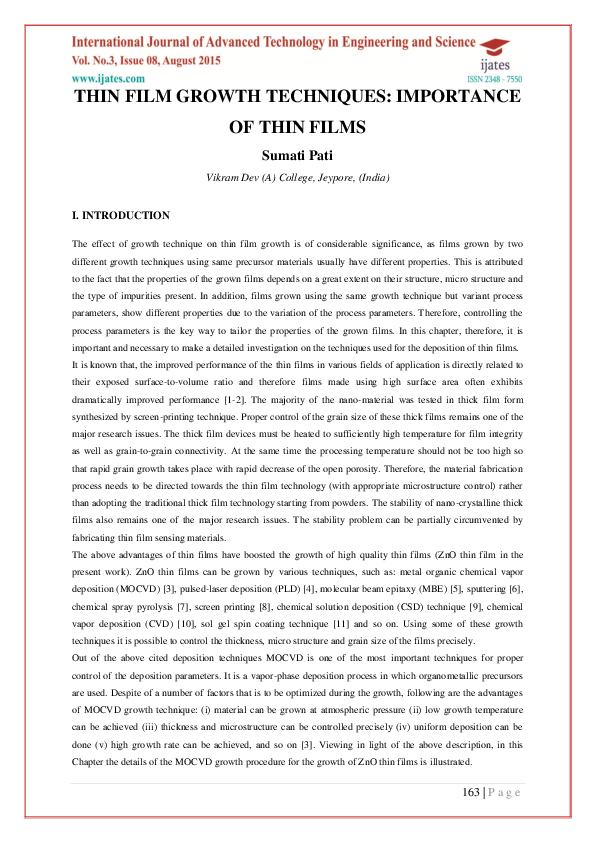 International Journal of Advanced Technology in Engineering and Science
Vol. No.3, Issue 08, August 2015
www.ijates.com

ijates
ISSN 2348 - 7550

THIN FILM GROWTH TECHNIQUES: IMPORTANCE OF THIN FILMS

Sumati Pati

Vikram Dev (A) College, Jeypore, (India)

I. INTRODUCTION

The effect of growth technique on thin film growth is of considerable significance, as films grown by two different growth techniques using same precursor materials usually have different properties. This is attributed to the fact that the properties of the grown films depends on a great extent on their structure, micro structure and the type of impurities present. In addition, films grown using the same growth technique but variant process parameters, show different properties due to the variation of the process parameters. Therefore, controlling the process parameters is the key way to tailor the properties of the grown films. In this chapter, therefore, it is important and necessary to make a detailed investigation on the techniques used for the deposition of thin films.
It is known that, the improved performance of the thin films in various fields of application is directly related to their exposed surface-to-volume ratio and therefore films made using high surface area often exhibits dramatically improved performance [1-2]. The majority of the nano-material was tested in thick film form synthesized by screen-printing technique. Proper control of the grain size of these thick films remains one of the major research issues. The thick film devices must be heated to sufficiently high temperature for film integrity as well as grain-to-grain connectivity. At the same time the processing temperature should not be too high so that rapid grain growth takes place with rapid decrease of the open porosity. Therefore, the material fabrication process needs to be directed towards the thin film technology (with appropriate microstructure control) rather than adopting the traditional thick film technology starting from powders. The stability of nano-crystalline thick films also remains one of the major research issues. The stability problem can be partially circumvented by fabricating thin film sensing materials.
The above advantages of thin films have boosted the growth of high quality thin films (ZnO thin film in the present work). ZnO thin films can be grown by various techniques, such as: metal organic chemical vapor deposition (MOCVD) [3], pulsed-laser deposition (PLD) [4], molecular beam epitaxy (MBE) [5], sputtering [6], chemical spray pyrolysis [7], screen printing [8], chemical solution deposition (CSD) technique [9], chemical vapor deposition (CVD) [10], sol gel spin coating technique [11] and so on. Using some of these growth techniques it is possible to control the thickness, micro structure and grain size of the films precisely.
Out of the above cited deposition techniques MOCVD is one of the most important techniques for proper control of the deposition parameters. It is a vapor-phase deposition process in which organometallic precursors are used. Despite of a number of factors that is to be optimized during the growth, following are the advantages of MOCVD growth technique: (i) material can be grown at atmospheric pressure (ii) low growth temperature can be achieved (iii) thickness and microstructure can be controlled precisely (iv) uniform deposition can be done (v) high growth rate can be achieved, and so on [3]. Viewing in light of the above description, in this Chapter the details of the MOCVD growth procedure for the growth of ZnO thin films is illustrated.

163 | P a g e